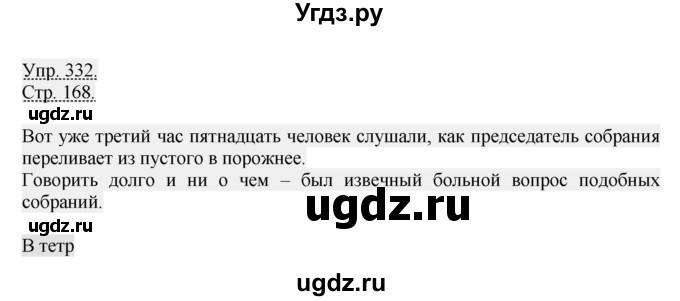 Угдз.ру

Упр. 332.
Стр. 168.
ugdz.ru
Вот уже третий час пятнадцать человек слушали, как председатель собрания переливает из пустого в порожнее.
Говорить долго и ни о чем – был извечный больной вопрос подобных собраний.
ugdz.ru
ugdz.ru
В тетр

ugdz.ru